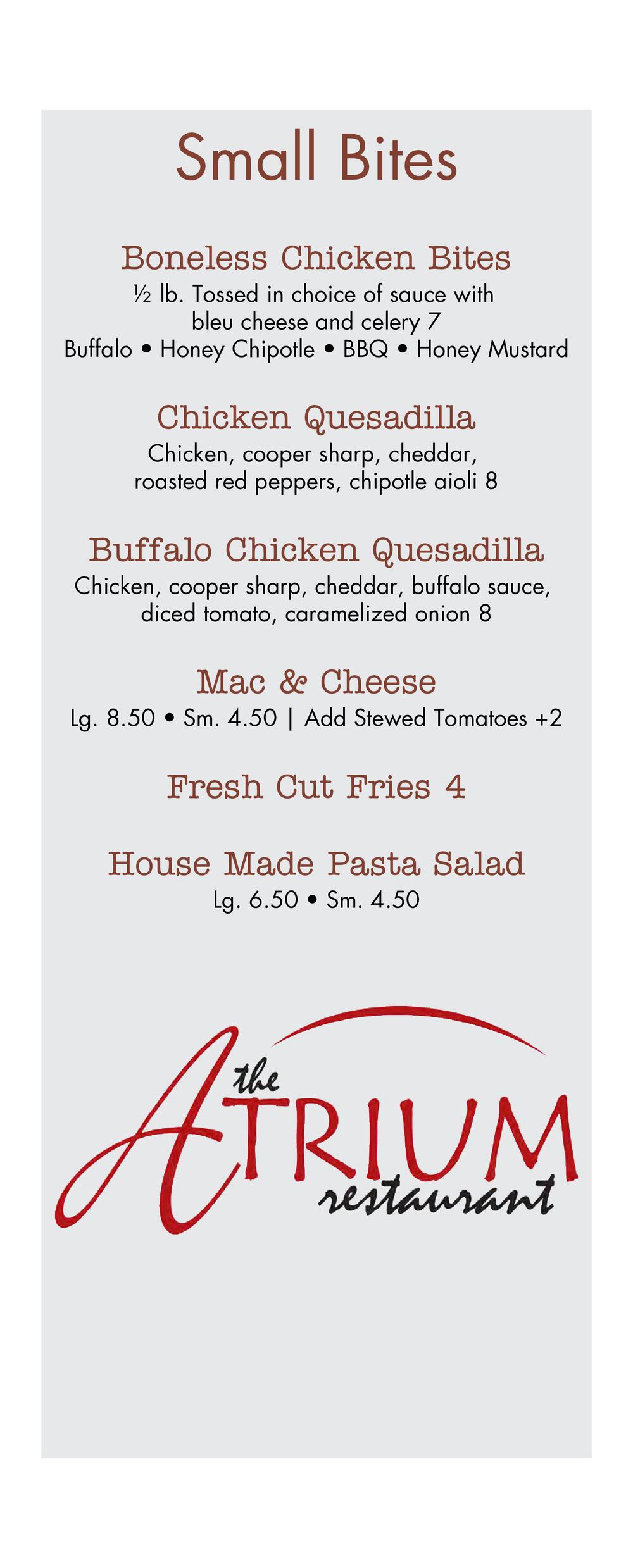 Small Bites

Boneless Chicken Bites

½ lb. Tossed in choice of sauce with bleu cheese and celery 7

Buffalo • Honey Chipotle • BBQ • Honey Mustard

Chicken Quesadilla

Chicken, cooper sharp, cheddar, roasted red peppers, chipotle aioli 8

Buffalo Chicken Quesadilla

Chicken, cooper sharp, cheddar, buffalo sauce, diced tomato, caramelized onion 8

Mac & Cheese

Lg. 8.50 • Sm. 4.50 | Add Stewed Tomatoes +2

Fresh Cut Fries 4

House Made Pasta Salad

Lg. 6.50 • Sm. 4.50

the
ATRIUM
restaurant